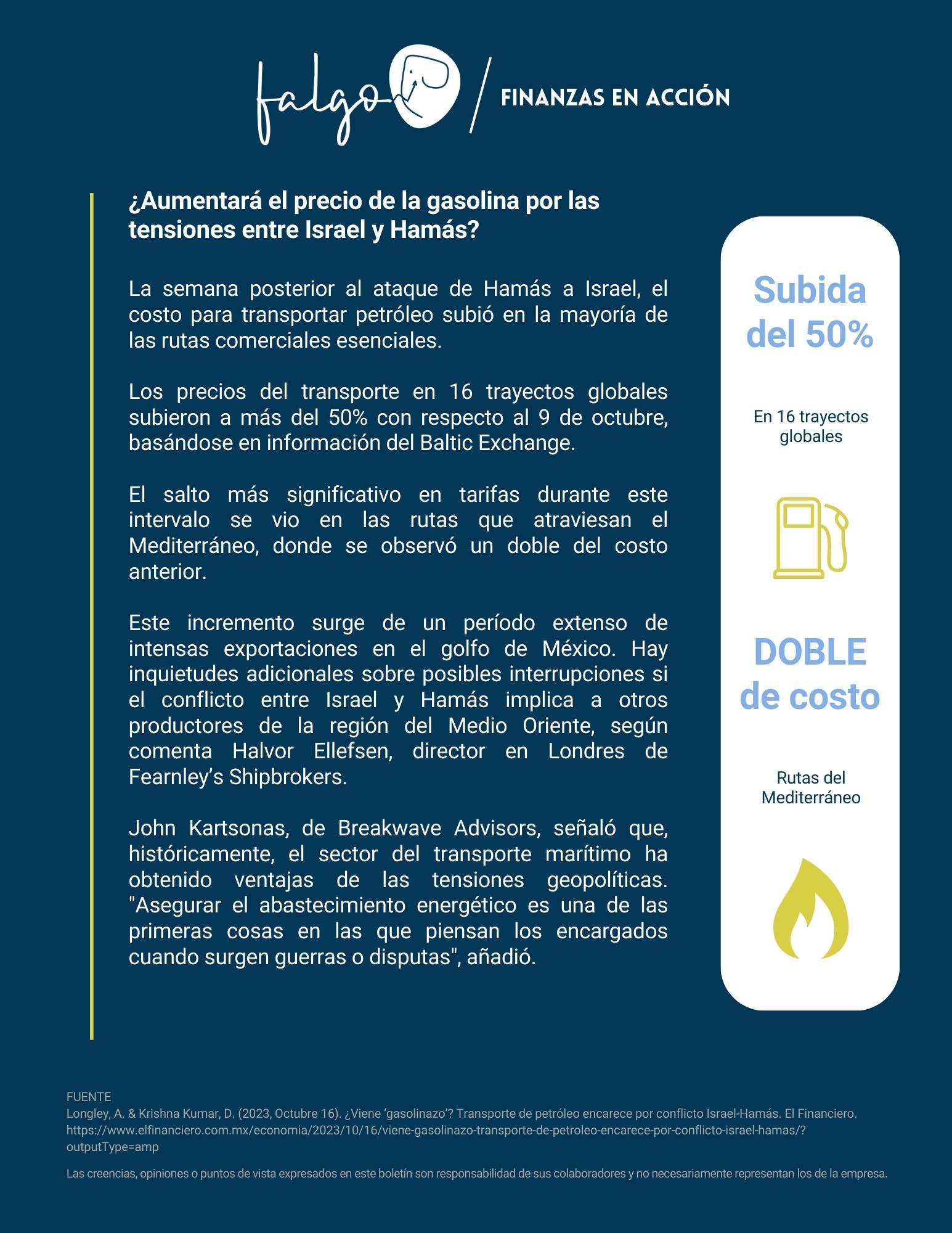 falgo / FINANZAS EN ACCIÓN

¿Aumentará el precio de la gasolina por las tensiones entre Israel y Hamás?

La semana posterior al ataque de Hamás a Israel, el costo para transportar petróleo subió en la mayoría de las rutas comerciales esenciales.

Los precios del transporte en 16 trayectos globales subieron a más del 50% con respecto al 9 de octubre, basándose en información del Baltic Exchange.

El salto más significativo en tarifas durante este intervalo se vio en las rutas que atraviesan el Mediterráneo, donde se observó un doble del costo anterior.

Este incremento surge de un período extenso de intensas exportaciones en el golfo de México. Hay inquietudes adicionales sobre posibles interrupciones si el conflicto entre Israel y Hamás implica a otros productores de la región del Medio Oriente, según comenta Halvor Ellefsen, director en Londres de Fearnley's Shipbrokers.

John Kartsonas, de Breakwave Advisors, señaló que, históricamente, el sector del transporte marítimo ha obtenido ventajas de las tensiones geopolíticas. "Asegurar el abastecimiento energético es una de las primeras cosas en las que piensan los encargados cuando surgen guerras o disputas", añadió.

Subida del 50%

En 16 trayectos globales

DOBLE de costo

Rutas del Mediterráneo

FUENTE
Longley, A. & Krishna Kumar, D. (2023, Octubre 16). ¿Viene 'gasolinazo'? Transporte de petróleo encarece por conflicto Israel-Hamás. El Financiero. https://www.elfinanciero.com.mx/economia/2023/10/16/viene-gasolinazo-transporte-de-petroleo-encarece-por-conflicto-israel-hamas/?outputType=amp

Las creencias, opiniones o puntos de vista expresados en este boletín son responsabilidad de sus colaboradores y no necesariamente representan los de la empresa.